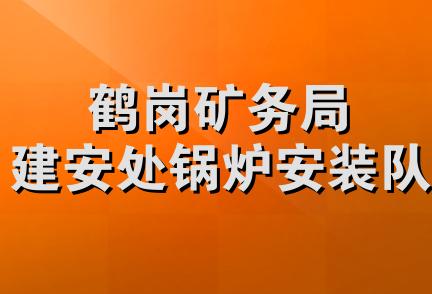 鹤岗矿务局
建安处锅炉安装队